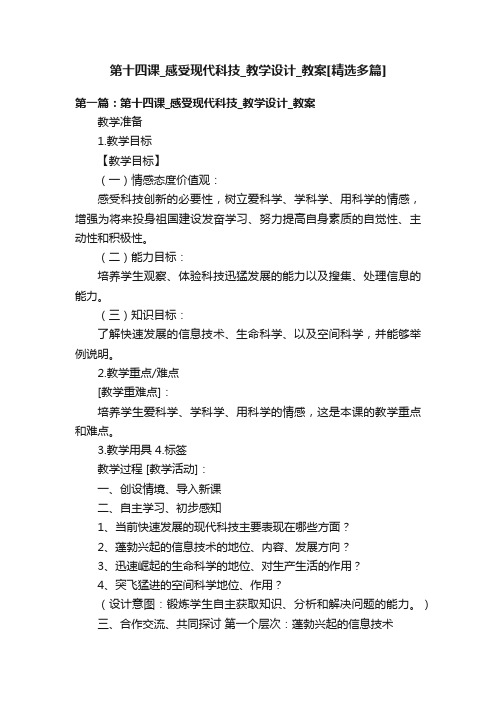 第十四课_感受现代科技_教学设计_教案[精选多篇]

第一篇：第十四课_感受现代科技_教学设计_教案

教学准备

1.教学目标

【教学目标】

（一）情感态度价值观：

感受科技创新的必要性，树立爱科学、学科学、用科学的情感，增强为将来投身祖国建设发奋学习、努力提高自身素质的自觉性、主动性和积极性。

（二）能力目标：

培养学生观察、体验科技迅猛发展的能力以及搜集、处理信息的能力。

（三）知识目标：

了解快速发展的信息技术、生命科学、以及空间科学，并能够举例说明。

2.教学重点/难点

[教学重难点]：

培养学生爱科学、学科学、用科学的情感，这是本课的教学重点和难点。

3.教学用具 4.标签

教学过程 [教学活动]：

一、创设情境、导入新课

二、自主学习、初步感知

1、当前快速发展的现代科技主要表现在哪些方面？

2、蓬勃兴起的信息技术的地位、内容、发展方向？

3、迅速崛起的生命科学的地位、对生产生活的作用？

4、突飞猛进的空间科学地位、作用？

（设计意图：锻炼学生自主获取知识、分析和解决问题的能力。）

三、合作交流、共同探讨 第一个层次：蓬勃兴起的信息技术